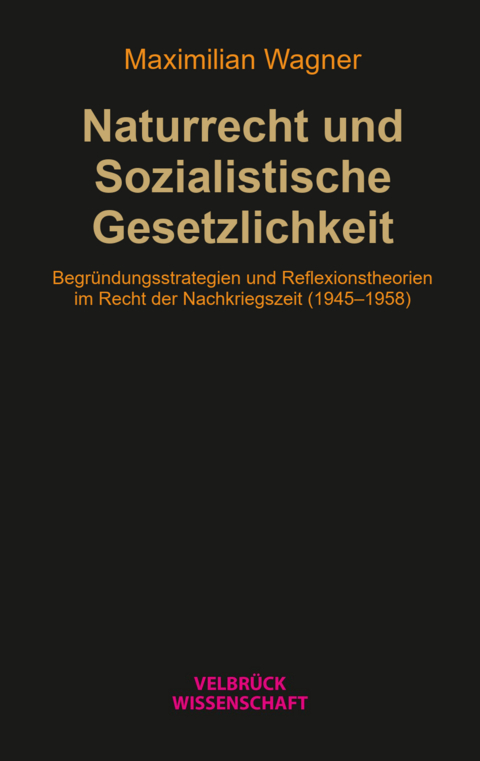 Maximilian Wagner

Naturrecht und Sozialistische Gesetzlichkeit

Begründungsstrategien und Reflexionstheorien im Recht der Nachkriegszeit (1945–1958)

VELBRÜCK
WISSENSCHAFT